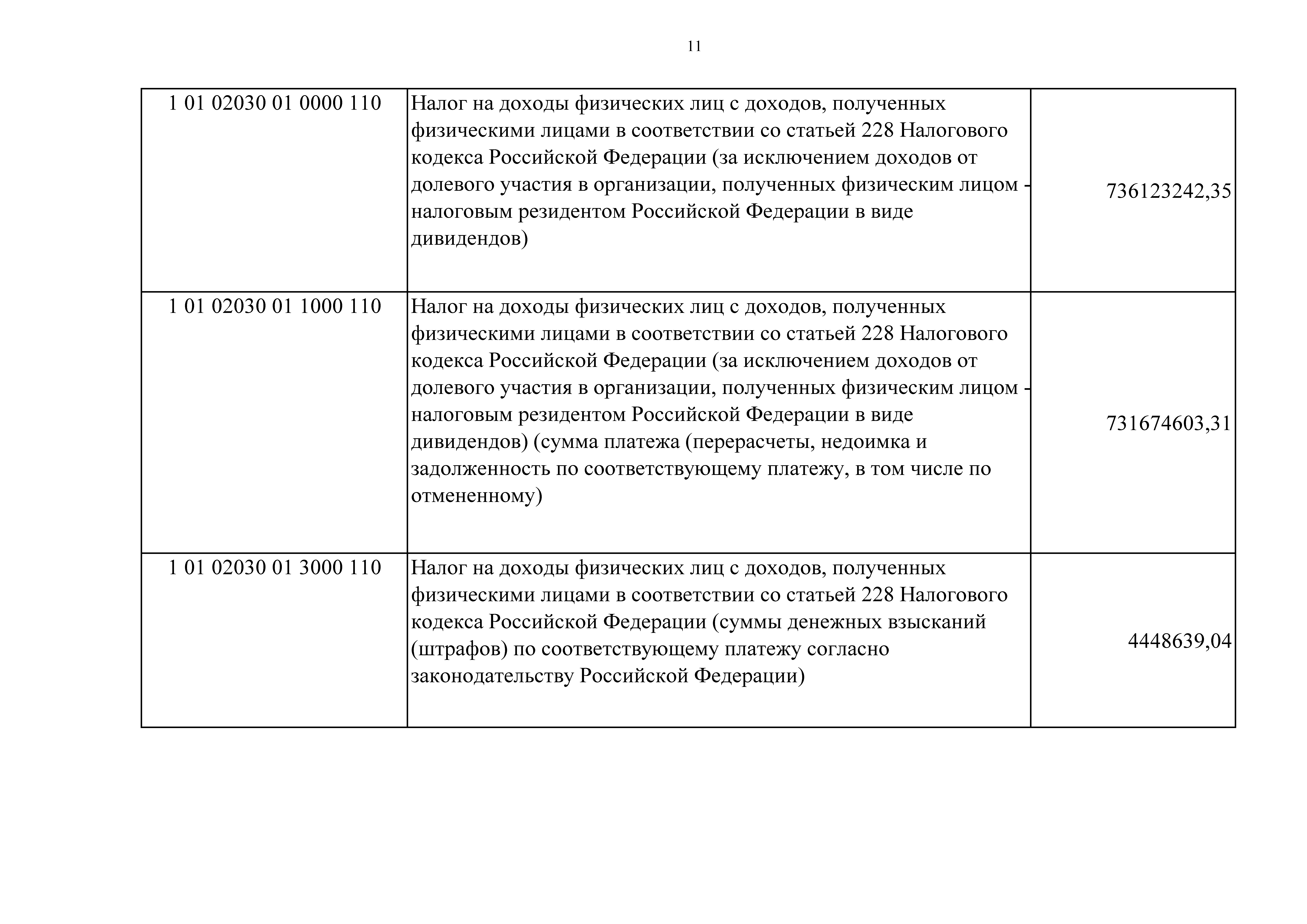 11

| | | |
|---|---|---|
| 1 01 02030 01 0000 110 | Налог на доходы физических лиц с доходов, полученных физическими лицами в соответствии со статьей 228 Налогового кодекса Российской Федерации (за исключением доходов от долевого участия в организации, полученных физическим лицом - налоговым резидентом Российской Федерации в виде дивидендов) | 736123242,35 |
| 1 01 02030 01 1000 110 | Налог на доходы физических лиц с доходов, полученных физическими лицами в соответствии со статьей 228 Налогового кодекса Российской Федерации (за исключением доходов от долевого участия в организации, полученных физическим лицом - налоговым резидентом Российской Федерации в виде дивидендов) (сумма платежа (перерасчеты, недоимка и задолженность по соответствующему платежу, в том числе по отмененному) | 731674603,31 |
| 1 01 02030 01 3000 110 | Налог на доходы физических лиц с доходов, полученных физическими лицами в соответствии со статьей 228 Налогового кодекса Российской Федерации (суммы денежных взысканий (штрафов) по соответствующему платежу согласно законодательству Российской Федерации) | 4448639,04 |